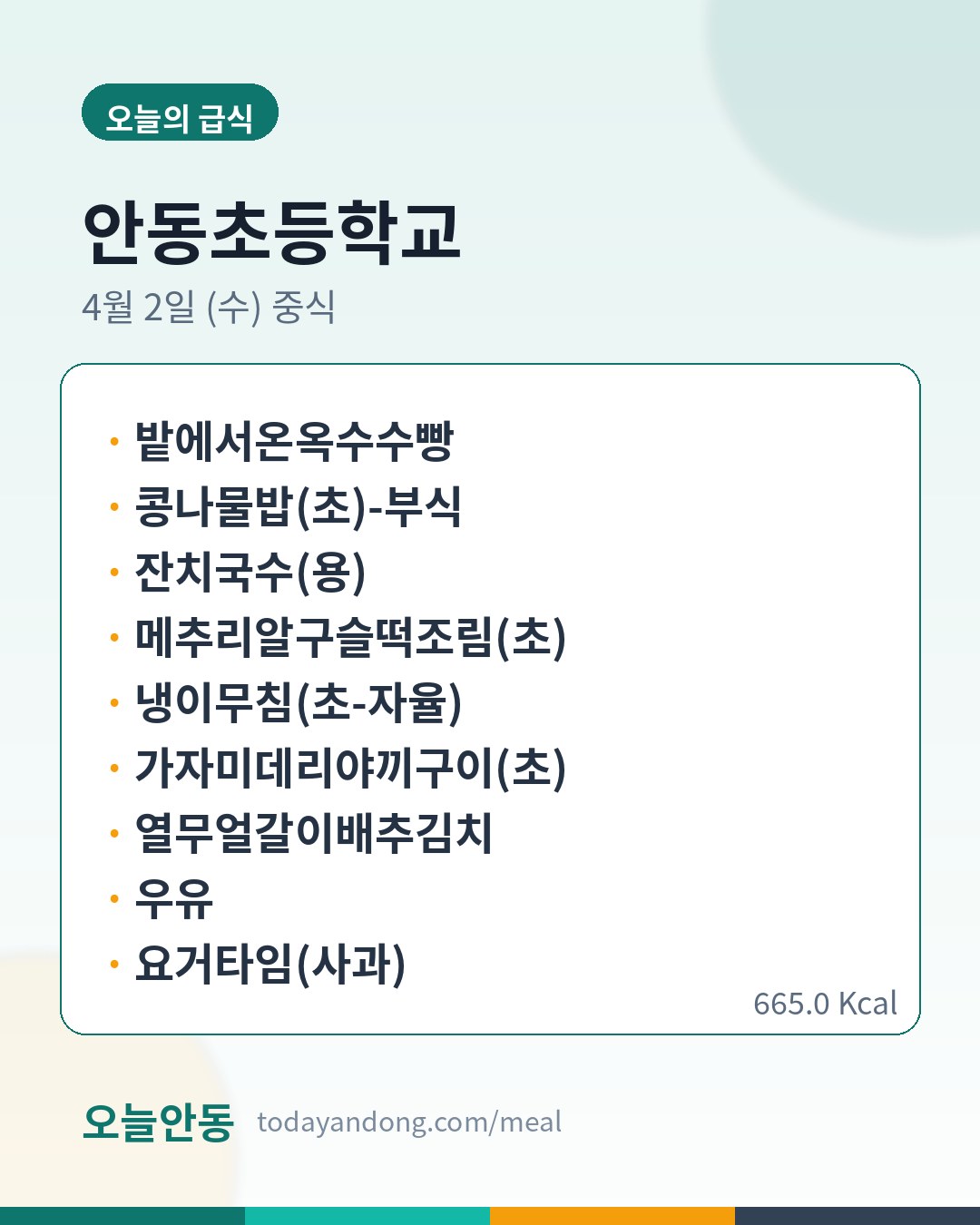 오늘의 급식

안동초등학교

4월 2일 (수) 중식

• 밭에서온옥수수빵
• 콩나물밥(초)-부식
• 잔치국수(용)
• 메추리알구슬떡조림(초)
• 냉이무침(초-자율)
• 가자미데리야끼구이(초)
• 열무얼갈이배추김치
• 우유
• 요거타임(사과)

665.0 Kcal

오늘안동 todayandong.com/meal